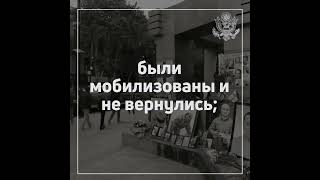 были
мобилизованы и
не вернулись;